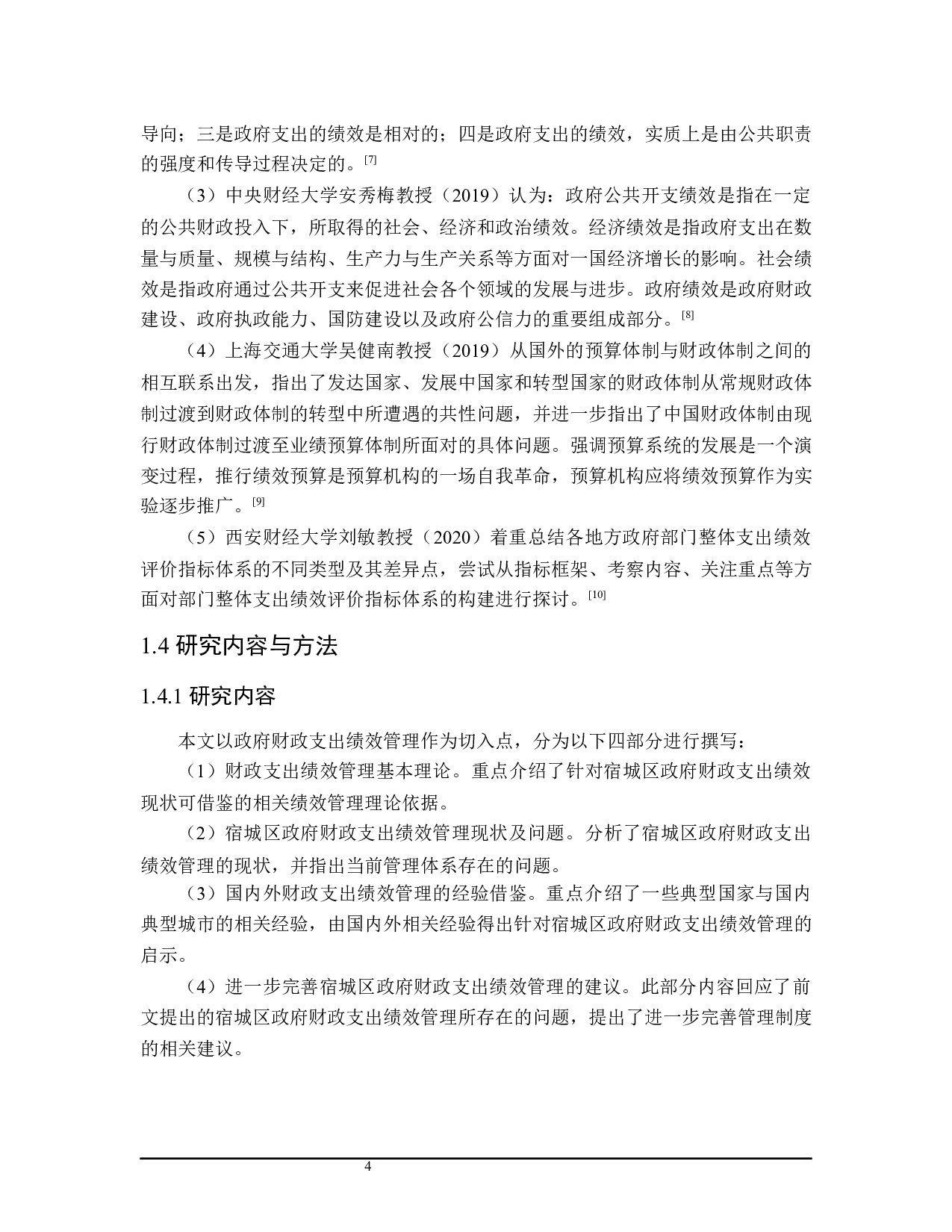 导向；三是政府支出的绩效是相对的；四是政府支出的绩效，实质上是由公共职责的强度和传导过程决定的。[7]

（3）中央财经大学安秀梅教授（2019）认为：政府公共开支绩效是指在一定的公共财政投入下，所取得的社会、经济和政治绩效。经济绩效是指政府支出在数量与质量、规模与结构、生产力与生产关系等方面对一国经济增长的影响。社会绩效是指政府通过公共开支来促进社会各个领域的发展与进步。政府绩效是政府财政建设、政府执政能力、国防建设以及政府公信力的重要组成部分。[8]

（4）上海交通大学吴健南教授（2019）从国外的预算体制与财政体制之间的相互联系出发，指出了发达国家、发展中国家和转型国家的财政体制从常规财政体制过渡到财政体制的转型中所遭遇的共性问题，并进一步指出了中国财政体制由现行财政体制过渡至业绩预算体制所面对的具体问题。强调预算系统的发展是一个演变过程，推行绩效预算是预算机构的一场自我革命，预算机构应将绩效预算作为实验逐步推广。[9]

（5）西安财经大学刘敏教授（2020）着重总结各地方政府部门整体支出绩效评价指标体系的不同类型及其差异点，尝试从指标框架、考察内容、关注重点等方面对部门整体支出绩效评价指标体系的构建进行探讨。[10]

1.4 研究内容与方法

1.4.1 研究内容

本文以政府财政支出绩效管理作为切入点，分为以下四部分进行撰写：

（1）财政支出绩效管理基本理论。重点介绍了针对宿城区政府财政支出绩效现状可借鉴的相关绩效管理理论依据。

（2）宿城区政府财政支出绩效管理现状及问题。分析了宿城区政府财政支出绩效管理的现状，并指出当前管理体系存在的问题。

（3）国内外财政支出绩效管理的经验借鉴。重点介绍了一些典型国家与国内典型城市的相关经验，由国内外相关经验得出针对宿城区政府财政支出绩效管理的启示。

（4）进一步完善宿城区政府财政支出绩效管理的建议。此部分内容回应了前文提出的宿城区政府财政支出绩效管理所存在的问题，提出了进一步完善管理制度的相关建议。

4